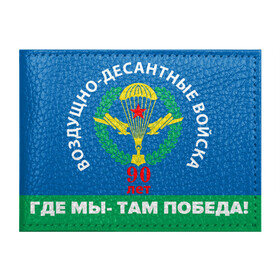 ВОЗДУШНО-ДЕСАНТНЫЕ ВОЙСКА

90
лет

ГДЕ МЫ- ТАМ ПОБЕДА!